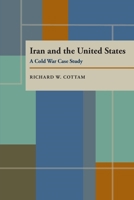 Iran and the United States

A Cold War Case Study

RICHARD W. COTTAM